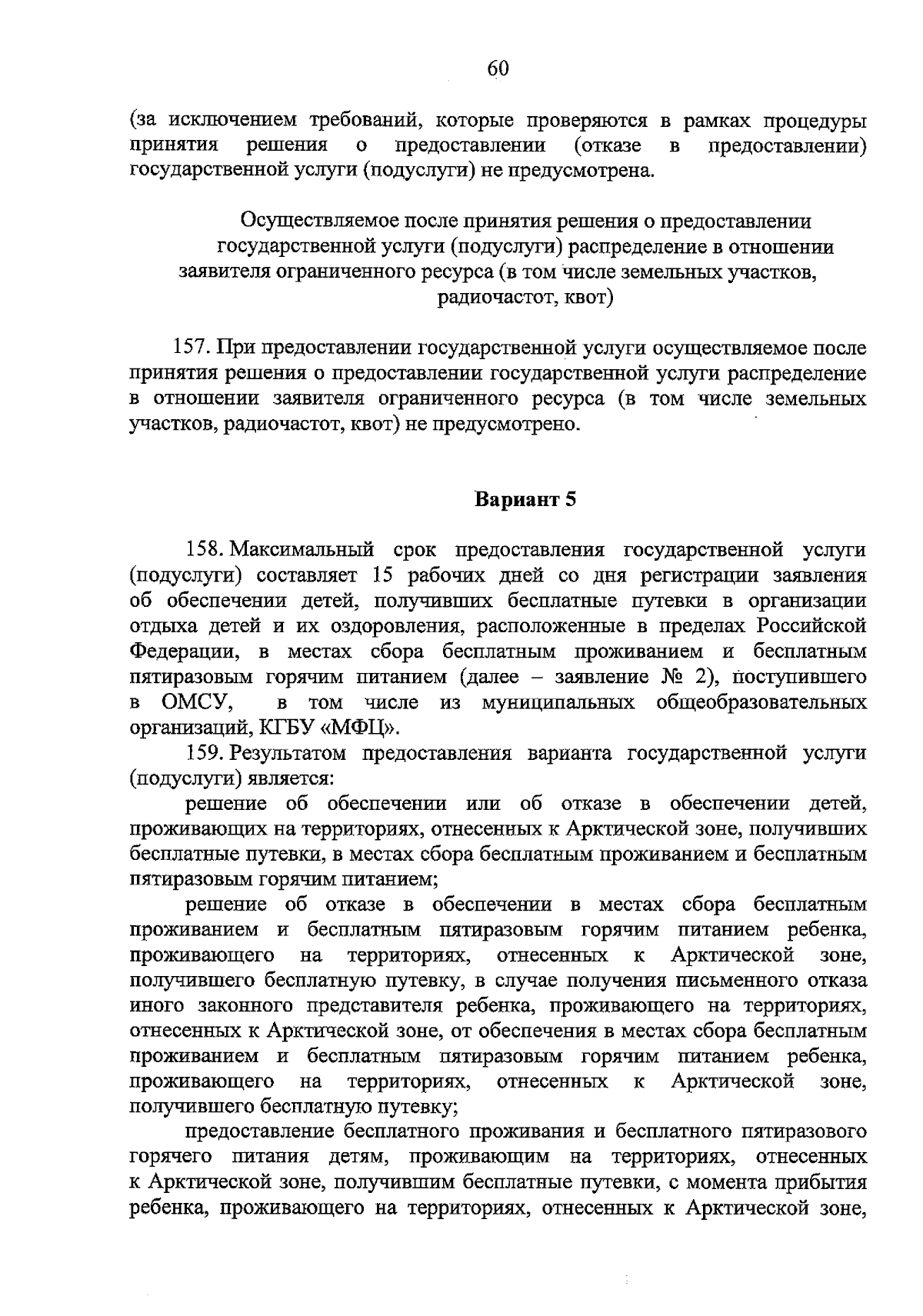 60

(за исключением требований, которые проверяются в рамках процедуры принятия решения о предоставлении (отказе в предоставлении) государственной услуги (подуслуги) не предусмотрена.

Осуществляемое после принятия решения о предоставлении государственной услуги (подуслуги) распределение в отношении заявителя ограниченного ресурса (в том числе земельных участков, радиочастот, квот)

157. При предоставлении государственной услуги осуществляемое после принятия решения о предоставлении государственной услуги распределение в отношении заявителя ограниченного ресурса (в том числе земельных участков, радиочастот, квот) не предусмотрено.

Вариант 5

158. Максимальный срок предоставления государственной услуги (подуслуги) составляет 15 рабочих дней со дня регистрации заявления об обеспечении детей, получивших бесплатные путевки в организации отдыха детей и их оздоровления, расположенные в пределах Российской Федерации, в местах сбора бесплатным проживанием и бесплатным пятиразовым горячим питанием (далее – заявление № 2), поступившего в ОМСУ, в том числе из муниципальных общеобразовательных организаций, КГБУ «МФЦ».

159. Результатом предоставления варианта государственной услуги (подуслуги) является:

решение об обеспечении или об отказе в обеспечении детей, проживающих на территориях, отнесенных к Арктической зоне, получивших бесплатные путевки, в местах сбора бесплатным проживанием и бесплатным пятиразовым горячим питанием;

решение об отказе в обеспечении в местах сбора бесплатным проживанием и бесплатным пятиразовым горячим питанием ребенка, проживающего на территориях, отнесенных к Арктической зоне, получившего бесплатную путевку, в случае получения письменного отказа иного законного представителя ребенка, проживающего на территориях, отнесенных к Арктической зоне, от обеспечения в местах сбора бесплатным проживанием и бесплатным пятиразовым горячим питанием ребенка, проживающего на территориях, отнесенных к Арктической зоне, получившего бесплатную путевку;

предоставление бесплатного проживания и бесплатного пятиразового горячего питания детям, проживающим на территориях, отнесенных к Арктической зоне, получившим бесплатные путевки, с момента прибытия ребенка, проживающего на территориях, отнесенных к Арктической зоне,